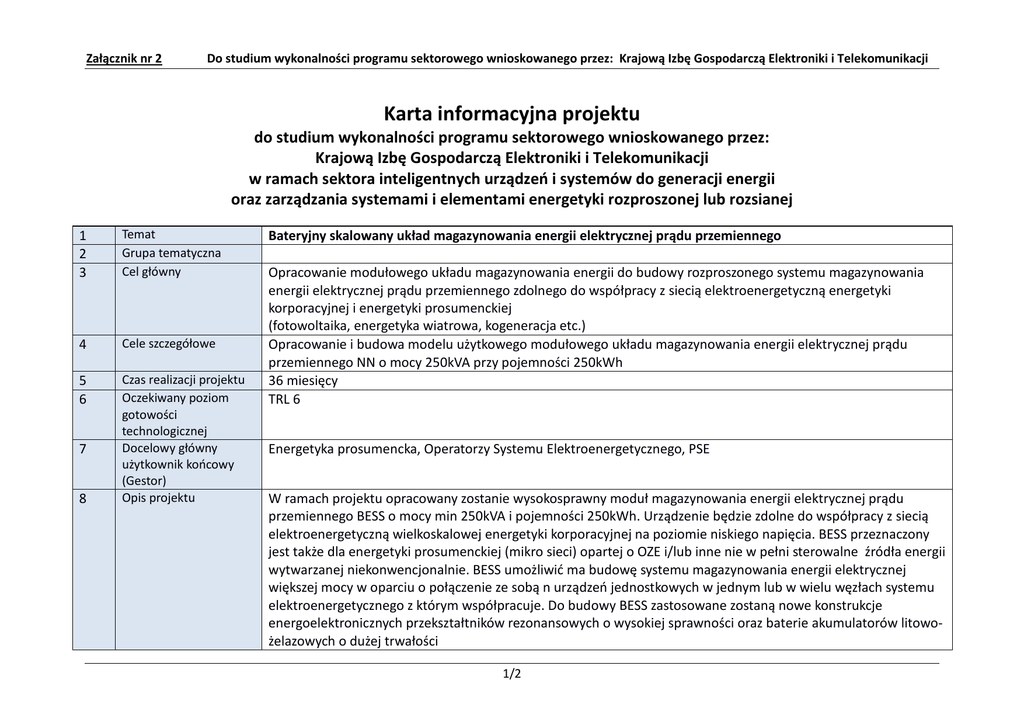 Załącznik nr 2 Do studium wykonalności programu sektorowego wnioskowanego przez: Krajową Izbę Gospodarczą Elektroniki i Telekomunikacji

Karta informacyjna projektu
do studium wykonalności programu sektorowego wnioskowanego przez:
Krajową Izbę Gospodarczą Elektroniki i Telekomunikacji
w ramach sektora inteligentnych urządzeń i systemów do generacji energii
oraz zarządzania systemami i elementami energetyki rozproszonej lub rozsianej

| 1 | Temat | Bateryjny skalowany układ magazynowania energii elektrycznej prądu przemiennego |
|---|---|---|
| 2 | Grupa tematyczna | |
| 3 | Cel główny | Opracowanie modułowego układu magazynowania energii do budowy rozproszonego systemu magazynowania energii elektrycznej prądu przemiennego zdolnego do współpracy z siecią elektroenergetyczną energetyki korporacyjnej i energetyki prosumenckiej (fotowoltaika, energetyka wiatrowa, kogeneracja etc.) |
| 4 | Cele szczegółowe | Opracowanie i budowa modelu użytkowego modułowego układu magazynowania energii elektrycznej prądu przemiennego NN o mocy 250kVA przy pojemności 250kWh |
| 5 | Czas realizacji projektu | 36 miesięcy |
| 6 | Oczekiwany poziom gotowości technologicznej | TRL 6 |
| 7 | Docelowy główny użytkownik końcowy (Gestor) | Energetyka prosumencka, Operatorzy Systemu Elektroenergetycznego, PSE |
| 8 | Opis projektu | W ramach projektu opracowany zostanie wysokosprawny moduł magazynowania energii elektrycznej prądu przemiennego BESS o mocy min 250kVA i pojemności 250kWh. Urządzenie będzie zdolne do współpracy z siecią elektroenergetyczną wielkoskalowej energetyki korporacyjnej na poziomie niskiego napięcia. BESS przeznaczony jest także dla energetyki prosumenckiej (mikro sieci) opartej o OZE i/lub inne nie w pełni sterowalne źródła energii wytwarzanej niekonwencjonalnie. BESS umożliwić ma budowę systemu magazynowania energii elektrycznej większej mocy w oparciu o połączenie ze sobą n urządzeń jednostkowych w jednym lub w wielu węzłach systemu elektroenergetycznego z którym współpracuje. Do budowy BESS zastosowane zostaną nowe konstrukcje energoelektronicznych przekształtników rezonansowych o wysokiej sprawności oraz baterie akumulatorów litowo-żelazowych o dużej trwałości |

1/2